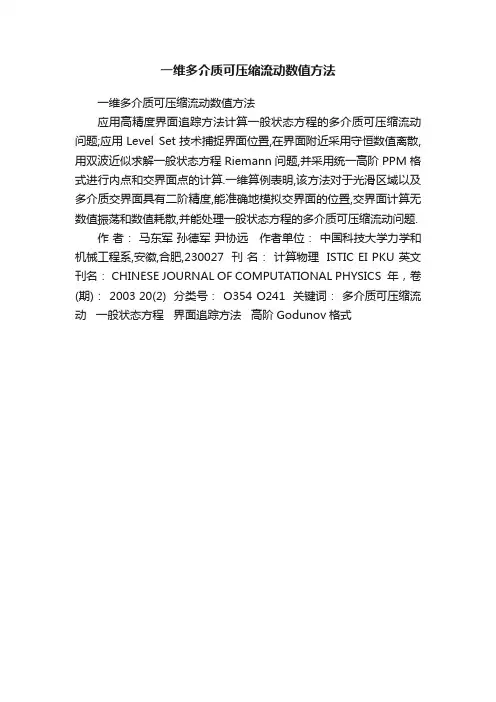 一维多介质可压缩流动数值方法

一维多介质可压缩流动数值方法

应用高精度界面追踪方法计算一般状态方程的多介质可压缩流动问题;应用 Level Set 技术捕捉界面位置,在界面附近采用守恒数值离散,用双波近似求解一般状态方程 Riemann 问题,并采用统一高阶 PPM 格式进行内点和交界面点的计算.一维算例表明,该方法对于光滑区域以及多介质交界面具有二阶精度,能准确地模拟交界面的位置,交界面计算无数值振荡和数值耗散,并能处理一般状态方程的多介质可压缩流动问题.

作 者: 马东军 孙德军 尹协远 作者单位: 中国科技大学力学和机械工程系,安徽,合肥,230027 刊 名: 计算物理 ISTIC EI PKU 英文刊名: CHINESE JOURNAL OF COMPUTATIONAL PHYSICS 年,卷(期): 2003 20(2) 分类号: O354 O241 关键词: 多介质可压缩流动 一般状态方程 界面追踪方法 高阶 Godunov 格式